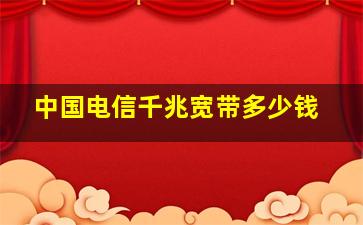 中国电信千兆宽带多少钱